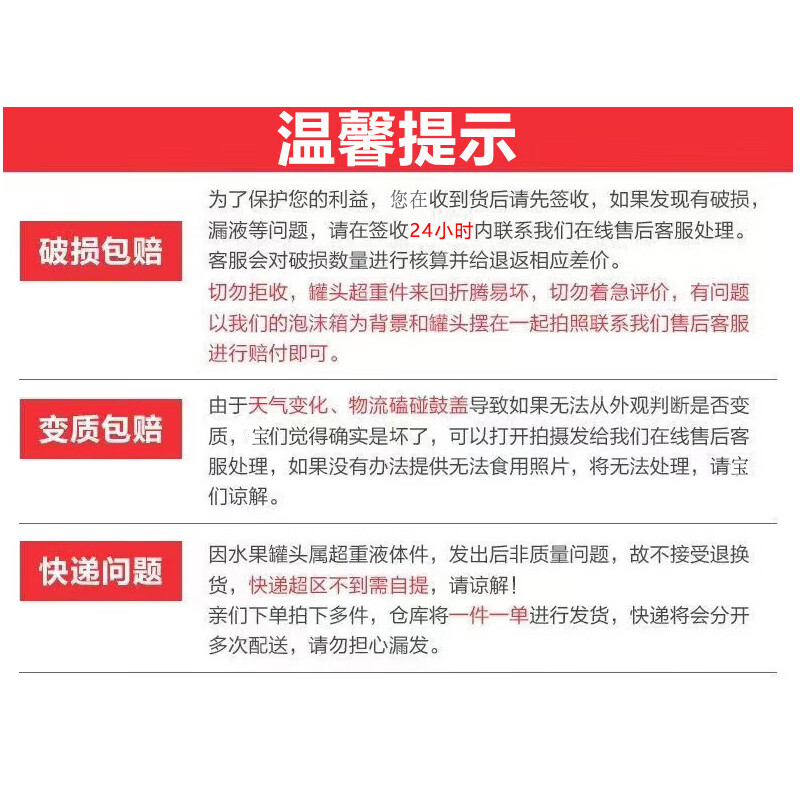 温馨提示

破损包赔

为了保护您的利益，您在收到货后请先签收，如果发现有破损，漏液等问题，请在签收24小时内联系我们在线售后客服处理。客服会对破损数量进行核算并给退返相应差价。
切勿拒收，罐头超重件来回折腾易坏，切勿着急评价，有问题以我们的泡沫箱为背景和罐头摆在一起拍照联系我们售后客服进行赔付即可。

变质包赔

由于天气变化、物流磕碰鼓盖导致如果无法从外观判断是否变质，宝们觉得确实是坏了，可以打开拍摄发给我们在线售后客服处理，如果没有办法提供无法食用照片，将无法处理，请宝们谅解。

快递问题

因水果罐头属超重液体件，发出后非质量问题，故不接受退换货，快递超区不到需自提，请谅解！
亲们下单拍下多件，仓库将一件一单进行发货，快递将会分开多次配送，请勿担心漏发。